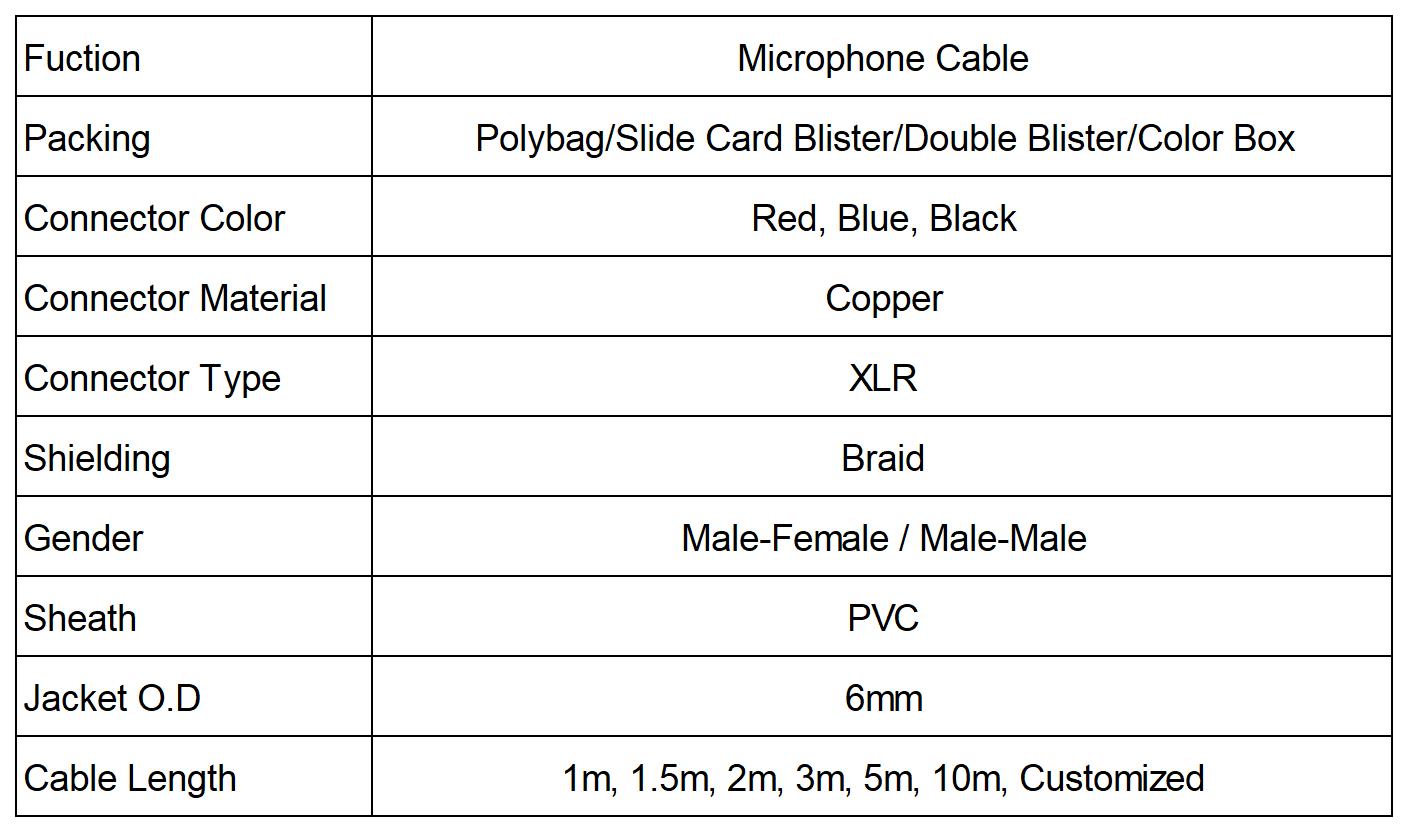 | Fuction | Microphone Cable |
|---|---|
| Packing | Polybag/Slide Card Blister/Double Blister/Color Box |
| Connector Color | Red, Blue, Black |
| Connector Material | Copper |
| Connector Type | XLR |
| Shielding | Braid |
| Gender | Male-Female / Male-Male |
| Sheath | PVC |
| Jacket O.D | 6mm |
| Cable Length | 1m, 1.5m, 2m, 3m, 5m, 10m, Customized |